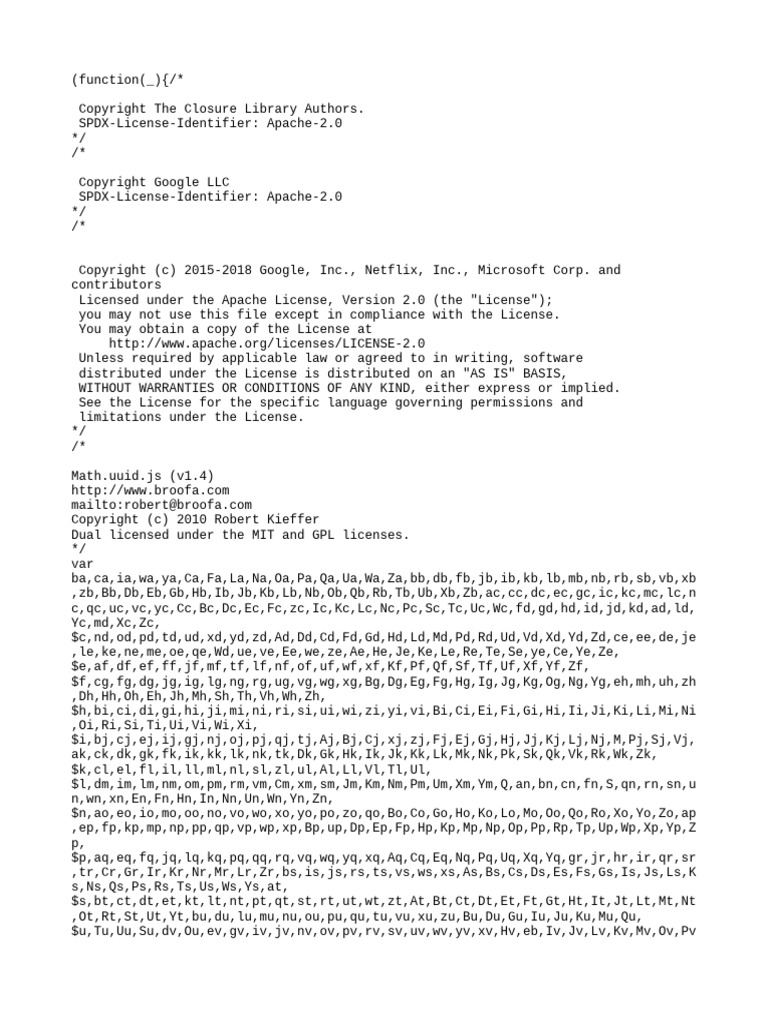 (function(_){/*

 Copyright The Closure Library Authors.
 SPDX-License-Identifier: Apache-2.0
*/
/*

 Copyright Google LLC
 SPDX-License-Identifier: Apache-2.0
*/
/*


 Copyright (c) 2015-2018 Google, Inc., Netflix, Inc., Microsoft Corp. and contributors
 Licensed under the Apache License, Version 2.0 (the "License");
 you may not use this file except in compliance with the License.
 You may obtain a copy of the License at
     http://www.apache.org/licenses/LICENSE-2.0
 Unless required by applicable law or agreed to in writing, software
 distributed under the License is distributed on an "AS IS" BASIS,
 WITHOUT WARRANTIES OR CONDITIONS OF ANY KIND, either express or implied.
 See the License for the specific language governing permissions and
 limitations under the License.
*/
/*

Math.uuid.js (v1.4)
http://www.broofa.com
mailto:robert@broofa.com
Copyright (c) 2010 Robert Kieffer
Dual licensed under the MIT and GPL licenses.
*/
var
ba,ca,ia,wa,ya,Ca,Fa,La,Na,Oa,Pa,Qa,Ua,Wa,Za,bb,db,fb,jb,ib,kb,lb,mb,nb,rb,sb,vb,xb,zb,Bb,Db,Eb,Gb,Hb,Ib,Jb,Kb,Lb,Nb,Ob,Qb,Rb,Tb,Ub,Xb,Zb,ac,cc,dc,ec,gc,ic,kc,mc,lc,nc,qc,uc,vc,yc,Cc,Bc,Dc,Ec,Fc,zc,Ic,Kc,Lc,Nc,Pc,Sc,Tc,Uc,Wc,fd,gd,hd,id,jd,kd,ad,ld,Yc,md,Xc,Zc,
$c,nd,od,pd,td,ud,xd,yd,zd,Ad,Dd,Cd,Fd,Gd,Hd,Ld,Md,Pd,Rd,Ud,Vd,Xd,Yd,Zd,ce,ee,de,je,le,ke,ne,me,oe,qe,Wd,ue,ve,Ee,we,ze,Ae,He,Je,Ke,Le,Re,Te,Se,ye,Ce,Ye,Ze,
$e,af,df,ef,ff,jf,mf,tf,lf,nf,of,uf,wf,xf,Kf,Pf,Qf,Sf,Tf,Uf,Xf,Yf,Zf,
$f,cg,fg,dg,jg,ig,lg,ng,rg,ug,vg,wg,xg,Bg,Dg,Eg,Fg,Hg,Ig,Jg,Kg,Og,Ng,Yg,eh,mh,uh,zh,Dh,Hh,Oh,Eh,Jh,Mh,Sh,Th,Vh,Wh,Zh,
$h,bi,ci,di,gi,hi,ji,mi,ni,ri,si,ui,wi,zi,yi,vi,Bi,Ci,Ei,Fi,Gi,Hi,Ii,Ji,Ki,Li,Mi,Ni,Oi,Ri,Si,Ti,Ui,Vi,Wi,Xi,
$i,bj,cj,ej,ij,gj,nj,oj,pj,qj,tj,Aj,Bj,Cj,xj,zj,Fj,Ej,Gj,Hj,Jj,Kj,Lj,Nj,M,Pj,Sj,Vj,ak,ck,dk,gk,fk,ik,kk,lk,nk,tk,Dk,Gk,Hk,Ik,Jk,Kk,Lk,Mk,Nk,Pk,Sk,Qk,Vk,Rk,Wk,Zk,
$k,cl,el,fl,il,ll,ml,nl,sl,zl,ul,Al,Ll,Vl,Tl,Ul,
$l,dm,im,lm,nm,om,pm,rm,vm,Cm,xm,sm,Jm,Km,Nm,Pm,Um,Xm,Ym,Q,an,bn,cn,fn,S,qn,rn,sn,un,wn,xn,En,Fn,Hn,In,Nn,Un,Wn,Yn,Zn,
$n,ao,eo,io,mo,oo,no,vo,wo,xo,yo,po,zo,qo,Bo,Co,Go,Ho,Ko,Lo,Mo,Oo,Qo,Ro,Xo,Yo,Zo,ap,ep,fp,kp,mp,np,pp,qp,vp,wp,xp,Bp,up,Dp,Ep,Fp,Hp,Kp,Mp,Np,Op,Pp,Rp,Tp,Up,Wp,Xp,Yp,Zp,
$p,aq,eq,fq,jq,lq,kq,pq,qq,rq,vq,wq,yq,xq,Aq,Cq,Eq,Nq,Pq,Uq,Xq,Yq,gr,jr,hr,ir,qr,sr,tr,Cr,Gr,Ir,Kr,Nr,Mr,Lr,Zr,bs,is,js,rs,ts,vs,ws,xs,As,Bs,Cs,Ds,Es,Fs,Gs,Is,Js,Ls,Ks,Ns,Qs,Ps,Rs,Ts,Us,Ws,Ys,at,
$s,bt,ct,dt,et,kt,lt,nt,pt,qt,st,rt,ut,wt,zt,At,Bt,Ct,Dt,Et,Ft,Gt,Ht,It,Jt,Lt,Mt,Nt,Ot,Rt,St,Ut,Yt,bu,du,lu,mu,nu,ou,pu,qu,tu,vu,xu,zu,Bu,Du,Gu,Iu,Ju,Ku,Mu,Qu,
$u,Tu,Uu,Su,dv,Ou,ev,gv,iv,jv,nv,ov,pv,rv,sv,uv,wv,yv,xv,Hv,eb,Iv,Jv,Lv,Kv,Mv,Ov,Pv